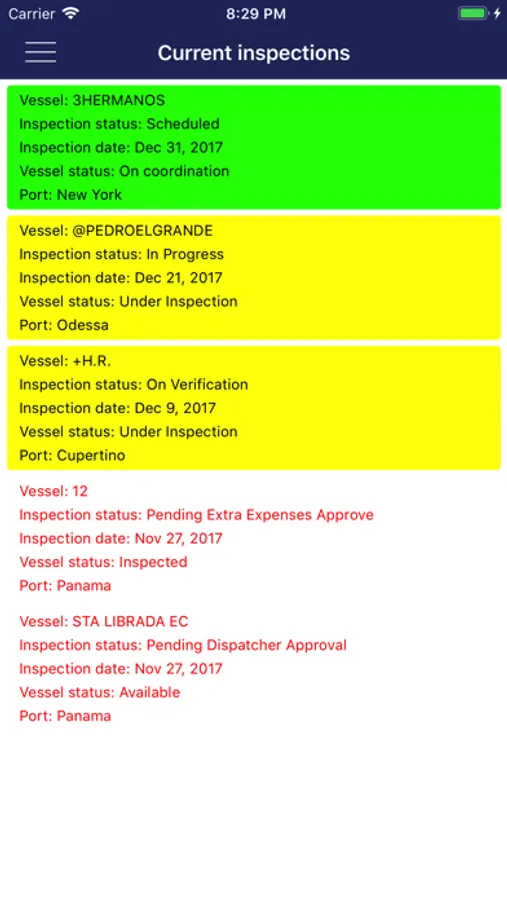 Carrier 8:29 PM

Current inspections

Vessel: 3HERMANOS
Inspection status: Scheduled
Inspection date: Dec 31, 2017
Vessel status: On coordination
Port: New York

Vessel: @PEDROELGRANDE
Inspection status: In Progress
Inspection date: Dec 21, 2017
Vessel status: Under Inspection
Port: Odessa

Vessel: +H.R.
Inspection status: On Verification
Inspection date: Dec 9, 2017
Vessel status: Under Inspection
Port: Cupertino

Vessel: 12
Inspection status: Pending Extra Expenses Approve
Inspection date: Nov 27, 2017
Vessel status: Inspected
Port: Panama

Vessel: STA LIBRADA EC
Inspection status: Pending Dispatcher Approval
Inspection date: Nov 27, 2017
Vessel status: Available
Port: Panama